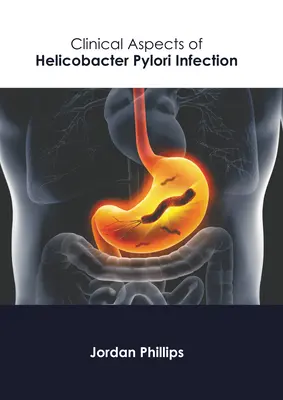 Clinical Aspects of
Helicobacter Pylori Infection

Jordan Phillips